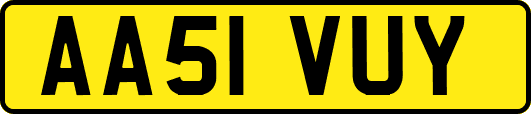 AA51 VUY